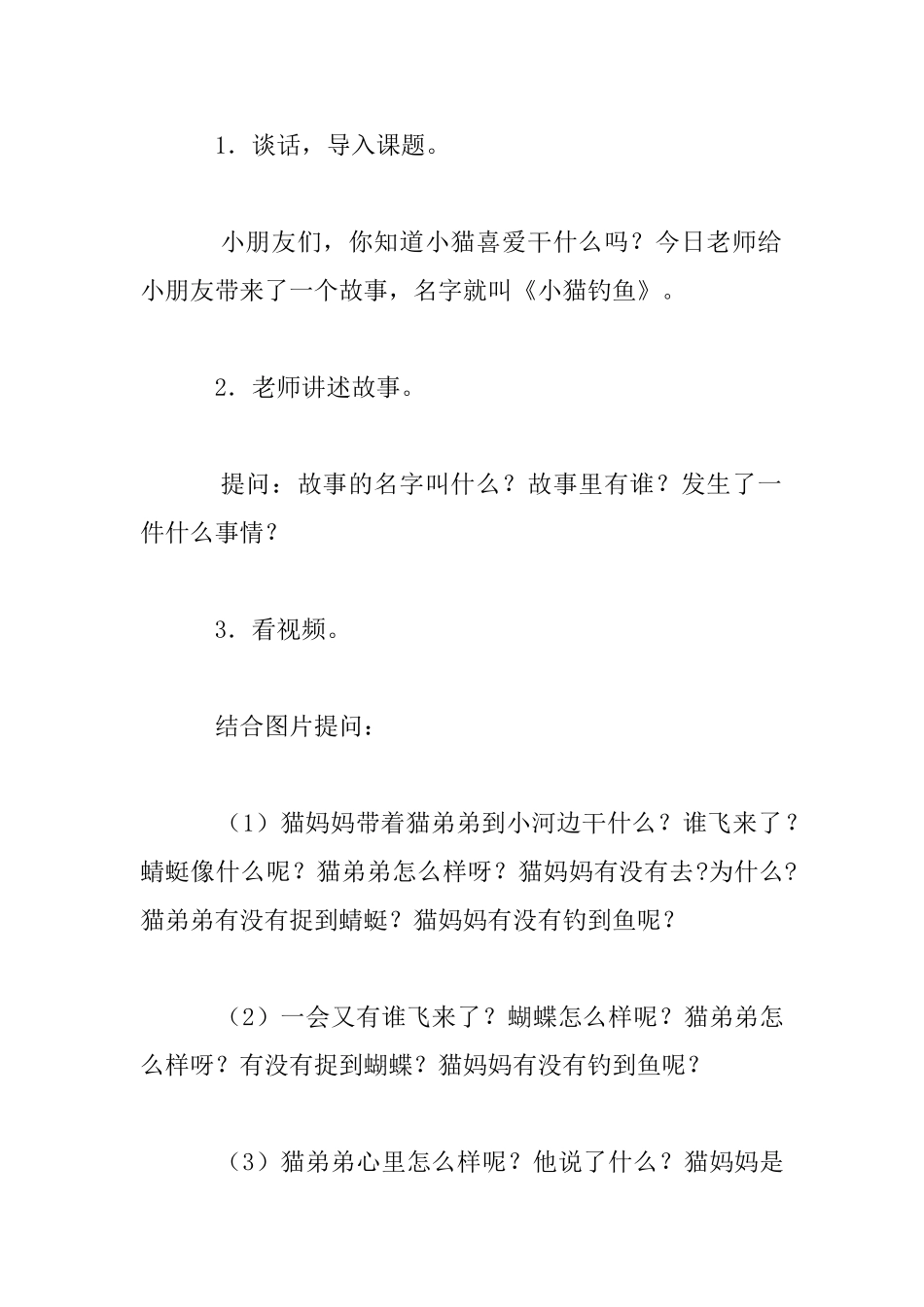 1．谈话，导入课题。

小朋友们，你知道小猫喜爱干什么吗？今日老师给小朋友带来了一个故事，名字就叫《小猫钓鱼》。

2．老师讲述故事。

提问：故事的名字叫什么？故事里有谁？发生了一件什么事情？

3．看视频。

结合图片提问：

（1）猫妈妈带着猫弟弟到小河边干什么？谁飞来了？蜻蜓像什么呢？猫弟弟怎么样呀？猫妈妈有没有去?为什么?猫弟弟有没有捉到蜻蜓？猫妈妈有没有钓到鱼呢？

（2）一会又有谁飞来了？蝴蝶怎么样呢？猫弟弟怎么样呀？有没有捉到蝴蝶？猫妈妈有没有钓到鱼呢？

（3）猫弟弟心里怎么样呢？他说了什么？猫妈妈是